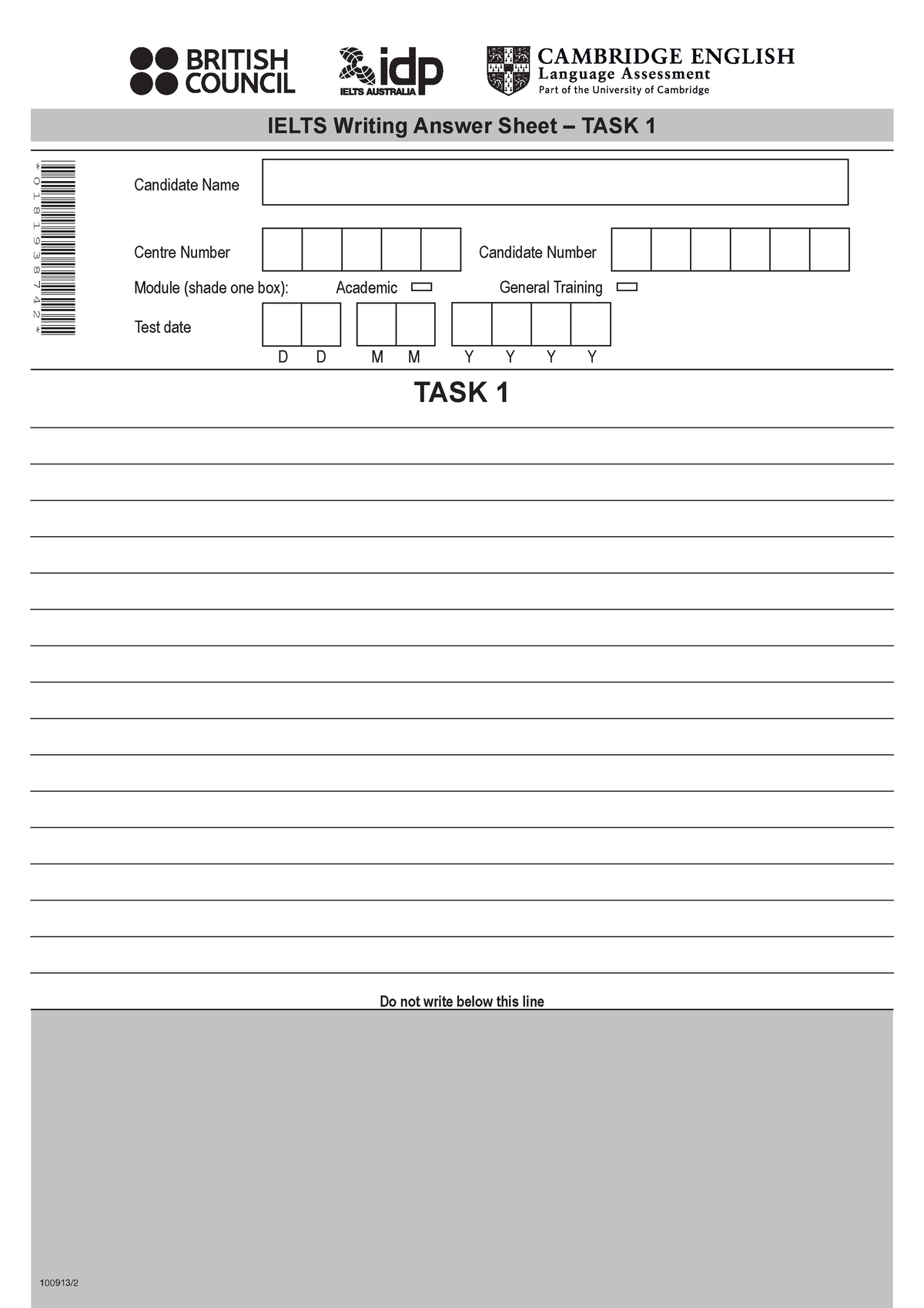 BRITISH COUNCIL

idp IELTS AUSTRALIA

CAMBRIDGE ENGLISH
Language Assessment
Part of the University of Cambridge

IELTS Writing Answer Sheet – TASK 1

*0181938742*

Candidate Name

Centre Number

Candidate Number

Module (shade one box): Academic General Training

Test date

D D M M Y Y Y Y

TASK 1

Do not write below this line

100913/2